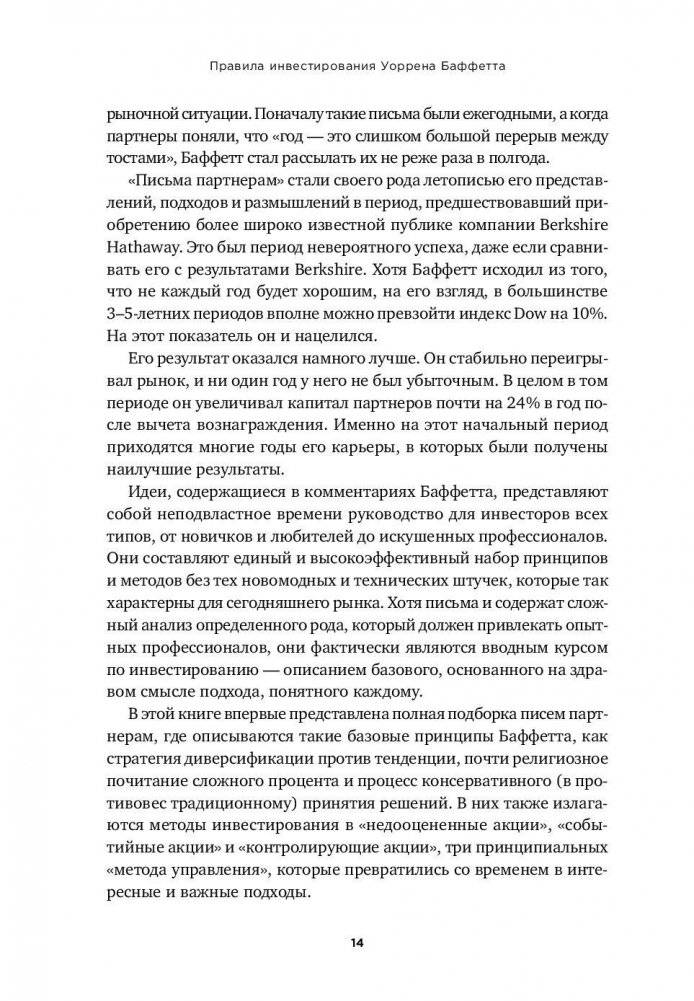 Правила инвестирования Уоррена Баффетта

рыночной ситуации. Поначалу такие письма были ежегодными, а когда партнеры поняли, что «год — это слишком большой перерыв между тостами», Баффетт стал рассылать их не реже раза в полгода.

«Письма партнерам» стали своего рода летописью его представлений, подходов и размышлений в период, предшествовавший приобретению более широко известной публике компании Berkshire Hathaway. Это был период невероятного успеха, даже если сравнивать его с результатами Berkshire. Хотя Баффетт исходил из того, что не каждый год будет хорошим, на его взгляд, в большинстве 3–5-летних периодов вполне можно превзойти индекс Dow на 10%. На этот показатель он и нацелился.

Его результат оказался намного лучше. Он стабильно переигрывал рынок, и ни один год у него не был убыточным. В целом в том периоде он увеличивал капитал партнеров почти на 24% в год после вычета вознаграждения. Именно на этот начальный период приходятся многие годы его карьеры, в которых были получены наилучшие результаты.

Идеи, содержащиеся в комментариях Баффетта, представляют собой неподвластное времени руководство для инвесторов всех типов, от новичков и любителей до искушенных профессионалов. Они составляют единый и высокоэффективный набор принципов и методов без тех новомодных и технических штучек, которые так характерны для сегодняшнего рынка. Хотя письма и содержат сложный анализ определенного рода, который должен привлекать опытных профессионалов, они фактически являются вводным курсом по инвестированию — описанием базового, основанного на здравом смысле подхода, понятного каждому.

В этой книге впервые представлена полная подборка писем партнерам, где описываются такие базовые принципы Баффетта, как стратегия диверсификации против тенденции, почти религиозное почитание сложного процента и процесс консервативного (в противовес традиционному) принятия решений. В них также излагаются методы инвестирования в «недооцененные акции», «событийные акции» и «контролирующие акции», три принципиальных «метода управления», которые превратились со временем в интересные и важные подходы.

14